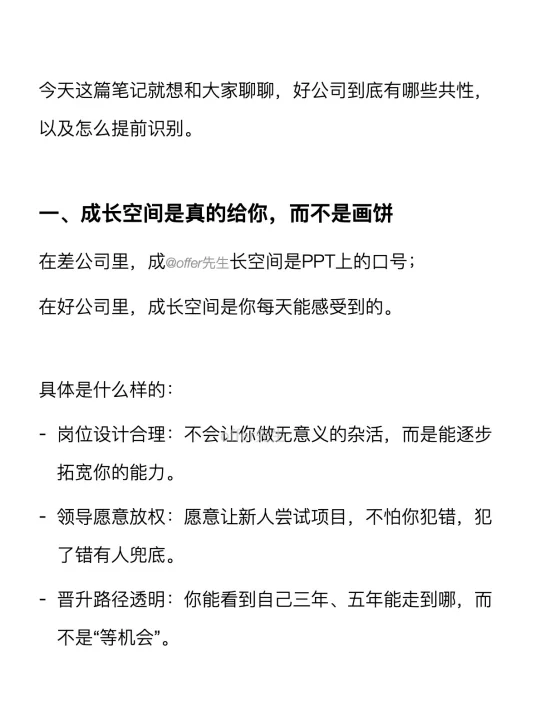 今天这篇笔记就想和大家聊聊，好公司到底有哪些共性，以及怎么提前识别。

一、成长空间是真的给你，而不是画饼

在差公司里，成@offer先生长空间是PPT上的口号；

在好公司里，成长空间是你每天能感受到的。

具体是什么样的：

- 岗位设计合理：不会让你做无意义的杂活，而是能逐步拓宽你的能力。

- 领导愿意放权：愿意让新人尝试项目，不怕你犯错，犯了错有人兜底。

- 晋升路径透明：你能看到自己三年、五年能走到哪，而不是“等机会”。